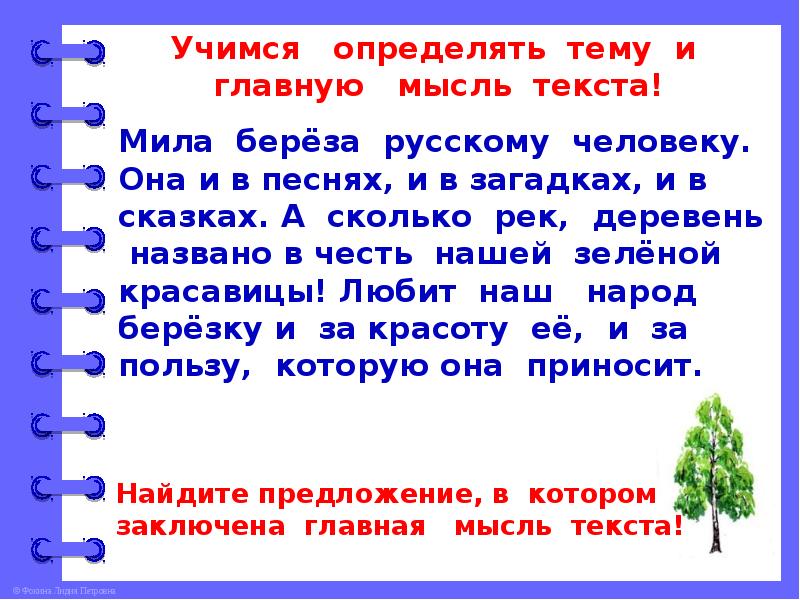 Учимся определять тему и главную мысль текста!

Мила берёза русскому человеку. Она и в песнях, и в загадках, и в сказках. А сколько рек, деревень названо в честь нашей зелёной красавицы! Любит наш народ берёзку и за красоту её, и за пользу, которую она приносит.

Найдите предложение, в котором заключена главная мысль текста!

© Фокина Лидия Петровна